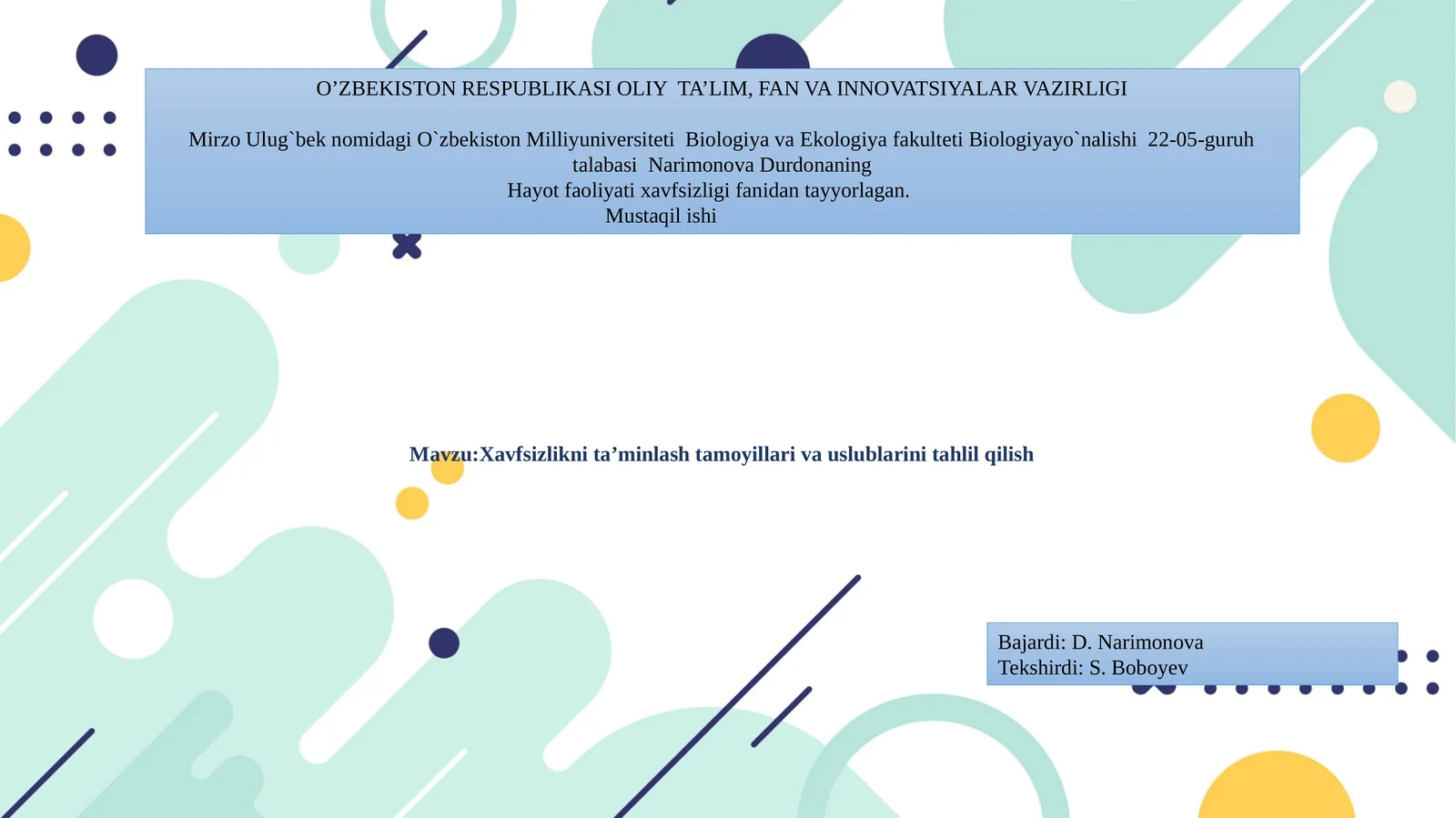 O’ZBEKISTON RESPUBLIKASI OLIY TA’LIM, FAN VA INNOVATSIYALAR VAZIRLIGI

Mirzo Ulug`bek nomidagi O`zbekiston Milliyuniversiteti Biologiya va Ekologiya fakulteti Biologiyayo`nalishi 22-05-guruh talabasi Narimonova Durdonaning
Hayot faoliyati xavfsizligi fanidan tayyorlagan.
Mustaqil ishi

Mavzu:Xavfsizlikni ta’minlash tamoyillari va uslublarini tahlil qilish

Bajardi: D. Narimonova
Tekshirdi: S. Boboyev